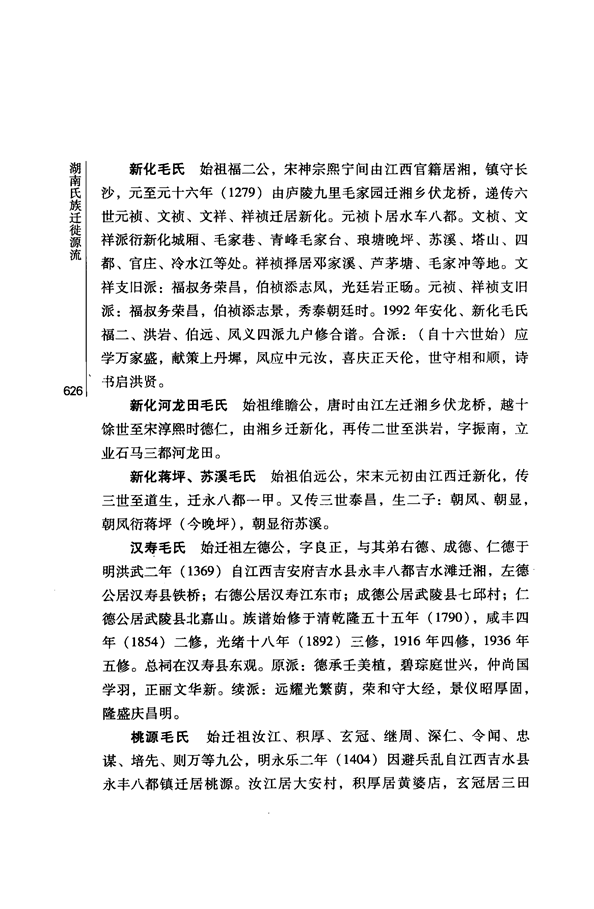 湖南氏族迁徙源流

626

新化毛氏　始祖福二公，宋神宗熙宁间由江西官籍居湘，镇守长沙，元至元十六年（1279）由庐陵九里毛家园迁湘乡伏龙桥，递传六世元祯、文祯、文祥、祥祯迁居新化。元祯卜居水车八都。文桢、文祥派衍新化城厢、毛家巷、青峰毛家台、琅塘晚坪、苏溪、塔山、四都、官庄、冷水江等处。祥祯择居邓家溪、芦茅塘、毛家冲等地。文祥支旧派：福叔务荣昌，伯祯添志凤，光廷岩正旸。元祯、祥祯支旧派：福叔务荣昌，伯祯添志景，秀泰朝廷时。1992年安化、新化毛氏福二、洪岩、伯远、凤义四派九户修合谱。合派：（自十六世始）应学万家盛，献策上丹墀，凤应中元汝，喜庆正天伦，世守相和顺，诗书启洪贤。

新化河龙田毛氏　始祖维瞻公，唐时由江左迁湘乡伏龙桥，越十馀世至宋淳熙时德仁，由湘乡迁新化，再传二世至洪岩，字振南，立业石马三都河龙田。

新化蒋坪、苏溪毛氏　始祖伯远公，宋末元初由江西迁新化，传三世至道生，迁永八都一甲。又传三世泰昌，生二子：朝凤、朝显，朝凤衍蒋坪（今晚坪），朝显衍苏溪。

汉寿毛氏　始迁祖左德公，字良正，与其弟右德、成德、仁德于明洪武二年（1369）自江西吉安府吉水县永丰八都吉水滩迁湘，左德公居汉寿县铁桥；右德公居汉寿江东市；成德公居武陵县七邱村；仁德公居武陵县北嘉山。族谱始修于清乾隆五十五年（1790），咸丰四年（1854）二修，光绪十八年（1892）三修，1916年四修，1936年五修。总祠在汉寿县东观。原派：德承壬美植，碧琮庭世兴，仲尚国学羽，正丽文华新。续派：远耀光繁荫，荣和守大经，景仪昭厚固，隆盛庆昌明。

桃源毛氏　始迁祖汝江、积厚、玄冠、继周、深仁、令闻、忠谋、培先、则万等九公，明永乐二年（1404）因避兵乱自江西吉水县永丰八都镇迁居桃源。汝江居大安村，积厚居黄婆店，玄冠居三田